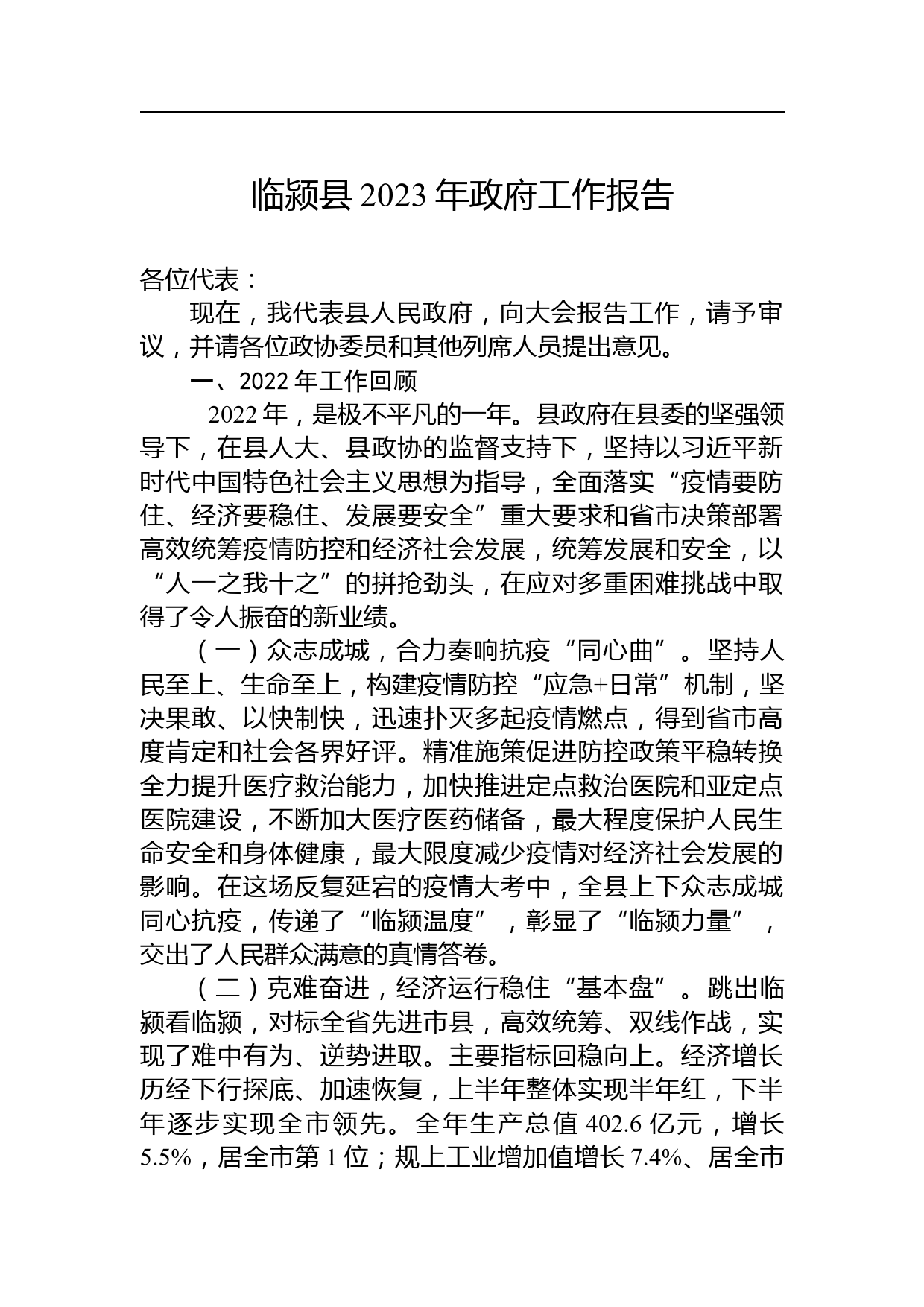 临颍县 2023 年政府工作报告

各位代表：

现在，我代表县人民政府，向大会报告工作，请予审议，并请各位政协委员和其他列席人员提出意见。

一、2022 年工作回顾

2022 年，是极不平凡的一年。县政府在县委的坚强领导下，在县人大、县政协的监督支持下，坚持以习近平新时代中国特色社会主义思想为指导，全面落实“疫情要防住、经济要稳住、发展要安全”重大要求和省市决策部署高效统筹疫情防控和经济社会发展，统筹发展和安全，以“人一之我十之”的拼抢劲头，在应对多重困难挑战中取得了令人振奋的新业绩。

（一）众志成城，合力奏响抗疫“同心曲”。坚持人民至上、生命至上，构建疫情防控“应急+日常”机制，坚决果敢、以快制快，迅速扑灭多起疫情燃点，得到省市高度肯定和社会各界好评。精准施策促进防控政策平稳转换全力提升医疗救治能力，加快推进定点救治医院和亚定点医院建设，不断加大医疗医药储备，最大程度保护人民生命安全和身体健康，最大限度减少疫情对经济社会发展的影响。在这场反复延宕的疫情大考中，全县上下众志成城同心抗疫，传递了“临颍温度”，彰显了“临颍力量”，交出了人民群众满意的真情答卷。

（二）克难奋进，经济运行稳住“基本盘”。跳出临颍看临颍，对标全省先进市县，高效统筹、双线作战，实现了难中有为、逆势进取。主要指标回稳向上。经济增长历经下行探底、加速恢复，上半年整体实现半年红，下半年逐步实现全市领先。全年生产总值 402.6 亿元，增长 5.5%，居全市第 1 位；规上工业增加值增长 7.4%、居全市